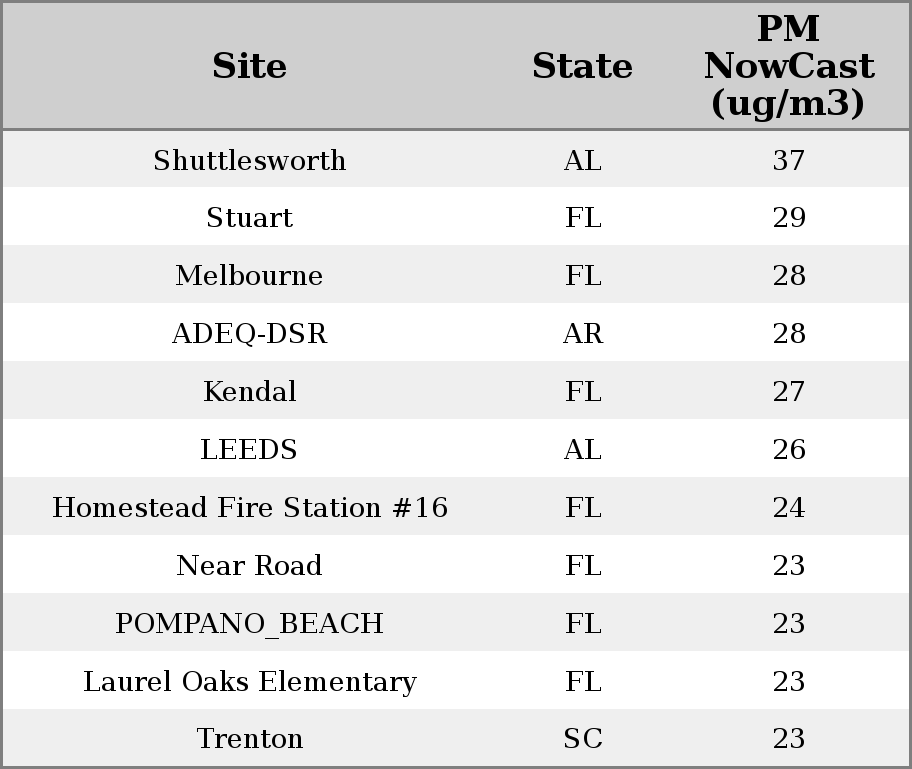 | Site | State | PM NowCast (ug/m3) |
|---|---|---|
| Shuttlesworth | AL | 37 |
| Stuart | FL | 29 |
| Melbourne | FL | 28 |
| ADEQ-DSR | AR | 28 |
| Kendal | FL | 27 |
| LEEDS | AL | 26 |
| Homestead Fire Station #16 | FL | 24 |
| Near Road | FL | 23 |
| POMPANO_BEACH | FL | 23 |
| Laurel Oaks Elementary | FL | 23 |
| Trenton | SC | 23 |